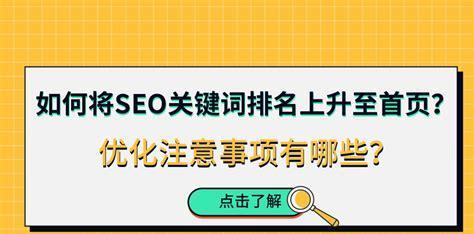 如何将SEO关键词排名上升至首页?

优化注意事项有哪些?

点击了解